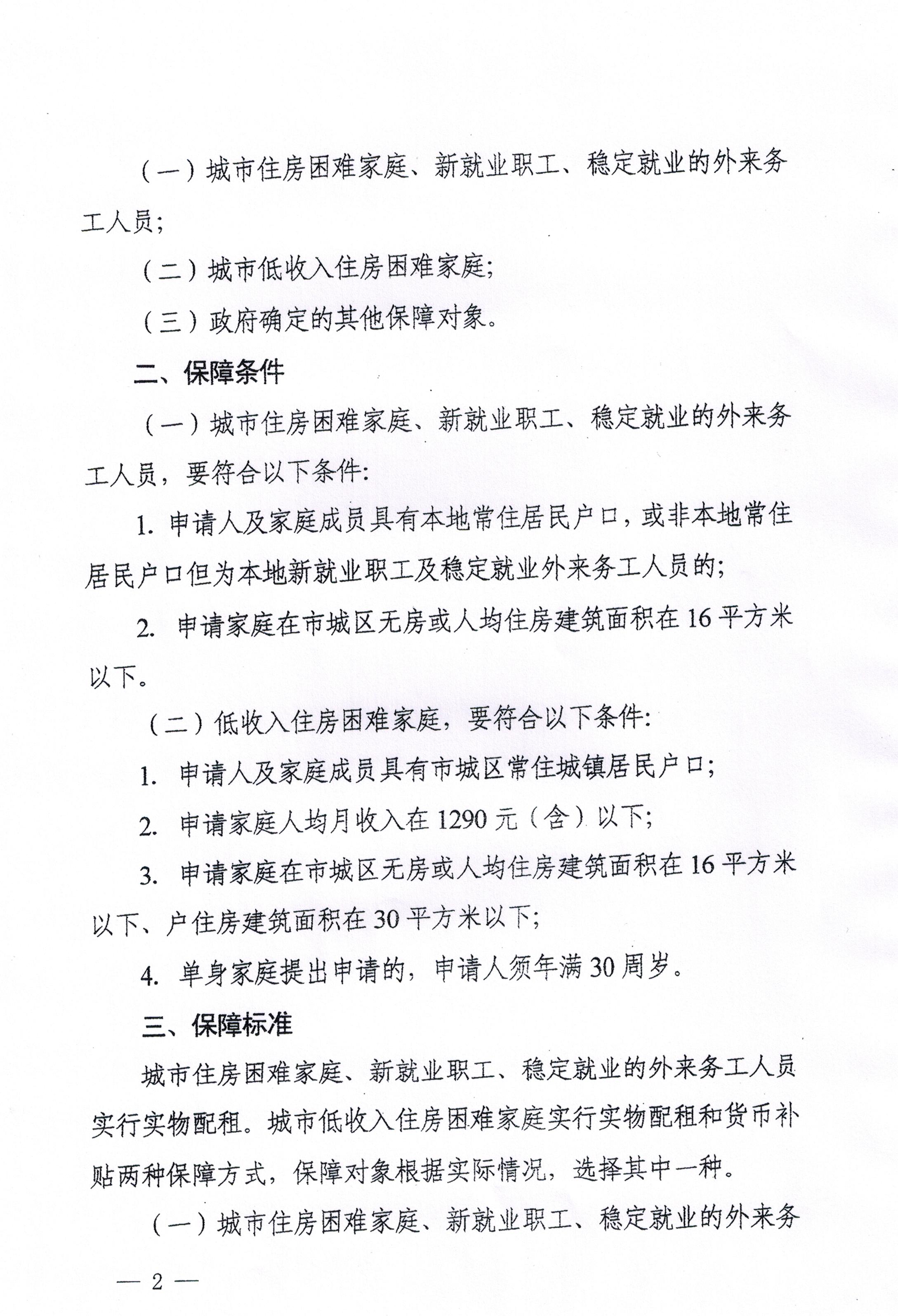 （一）城市住房困难家庭、新就业职工、稳定就业的外来务工人员；

（二）城市低收入住房困难家庭；

（三）政府确定的其他保障对象。

二、保障条件

（一）城市住房困难家庭、新就业职工、稳定就业的外来务工人员，要符合以下条件：

1. 申请人及家庭成员具有本地常住居民户口，或非本地常住居民户口但为本地新就业职工及稳定就业外来务工人员的；

2. 申请家庭在市城区无房或人均住房建筑面积在16平方米以下。

（二）低收入住房困难家庭，要符合以下条件：

1. 申请人及家庭成员具有市城区常住城镇居民户口；

2. 申请家庭人均月收入在1290元（含）以下；

3. 申请家庭在市城区无房或人均住房建筑面积在16平方米以下、户住房建筑面积在30平方米以下；

4. 单身家庭提出申请的，申请人须年满30周岁。

三、保障标准

城市住房困难家庭、新就业职工、稳定就业的外来务工人员实行实物配租。城市低收入住房困难家庭实行实物配租和货币补贴两种保障方式，保障对象根据实际情况，选择其中一种。

（一）城市住房困难家庭、新就业职工、稳定就业的外来务

— 2 —